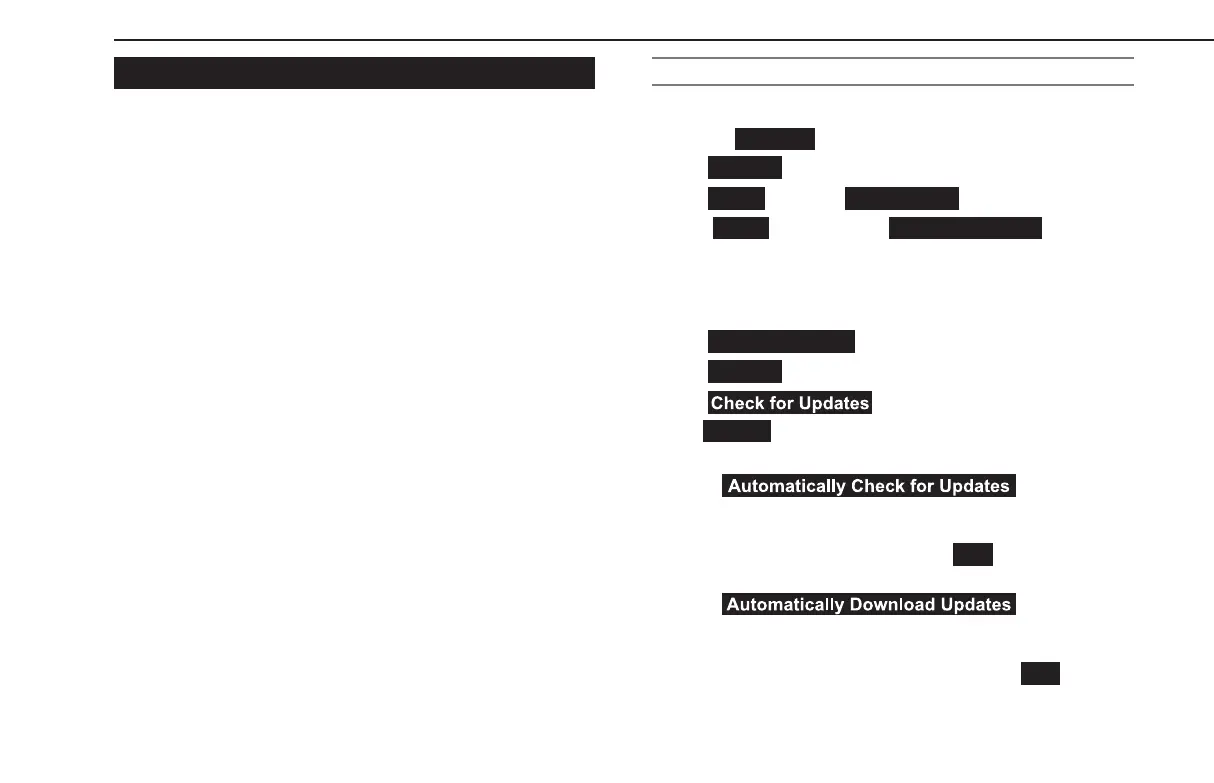 Check for Updates

Automatically Check for Updates

Automatically Download Updates